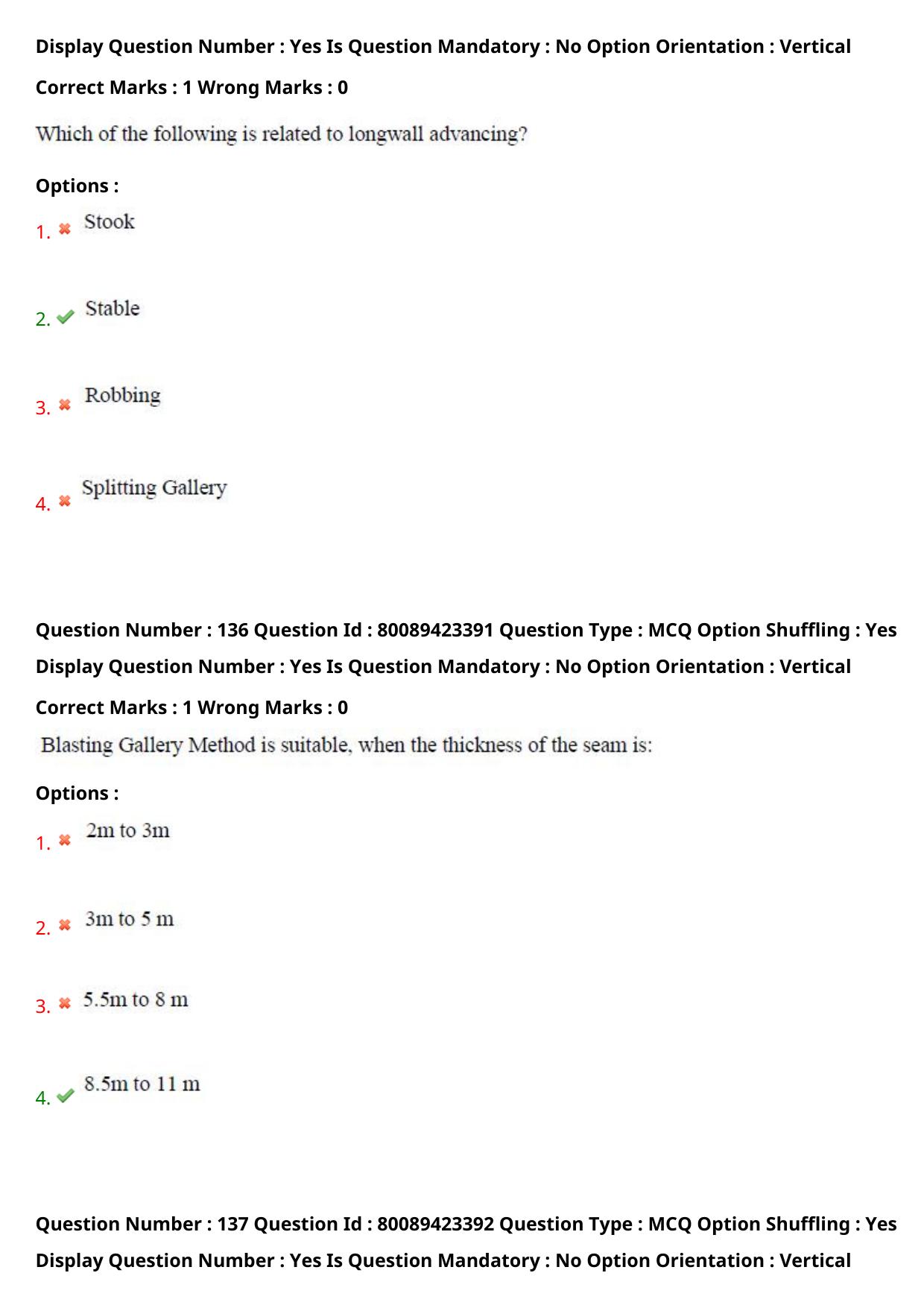 Display Question Number : Yes Is Question Mandatory : No Option Orientation : Vertical

Correct Marks : 1 Wrong Marks : 0

Which of the following is related to longwall advancing?

Options :

1. ✖ Stook

2. ✔ Stable

3. ✖ Robbing

4. ✖ Splitting Gallery

Question Number : 136 Question Id : 80089423391 Question Type : MCQ Option Shuffling : Yes

Display Question Number : Yes Is Question Mandatory : No Option Orientation : Vertical

Correct Marks : 1 Wrong Marks : 0

Blasting Gallery Method is suitable, when the thickness of the seam is:

Options :

1. ✖ 2m to 3m

2. ✖ 3m to 5 m

3. ✖ 5.5m to 8 m

4. ✔ 8.5m to 11 m

Question Number : 137 Question Id : 80089423392 Question Type : MCQ Option Shuffling : Yes

Display Question Number : Yes Is Question Mandatory : No Option Orientation : Vertical